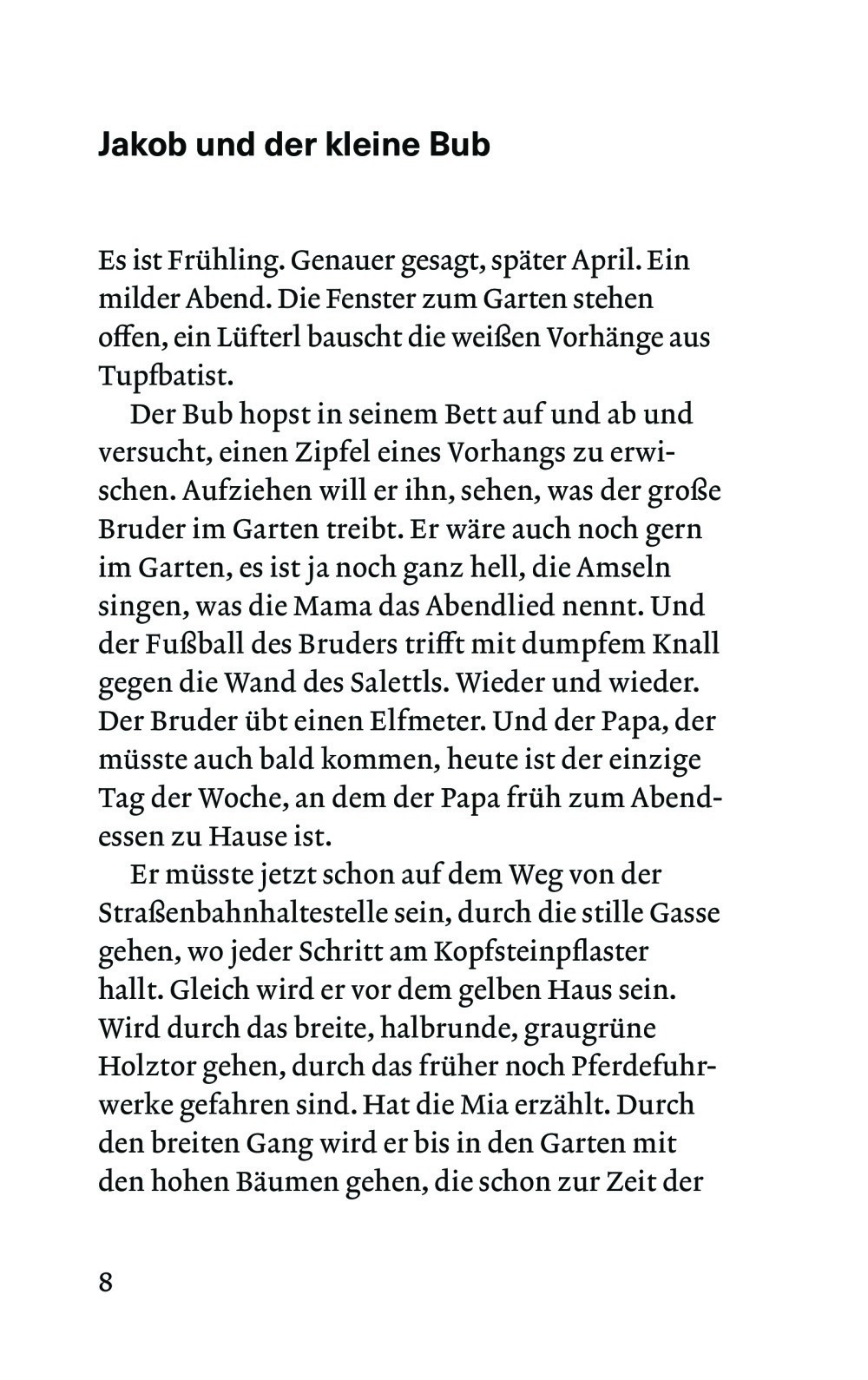 Jakob und der kleine Bub

Es ist Frühling. Genauer gesagt, später April. Ein milder Abend. Die Fenster zum Garten stehen offen, ein Lüfterl bauscht die weißen Vorhänge aus Tupfbatist.

Der Bub hopst in seinem Bett auf und ab und versucht, einen Zipfel eines Vorhangs zu erwischen. Aufziehen will er ihn, sehen, was der große Bruder im Garten treibt. Er wäre auch noch gern im Garten, es ist ja noch ganz hell, die Amseln singen, was die Mama das Abendlied nennt. Und der Fußball des Bruders trifft mit dumpfem Knall gegen die Wand des Salettls. Wieder und wieder. Der Bruder übt einen Elfmeter. Und der Papa, der müsste auch bald kommen, heute ist der einzige Tag der Woche, an dem der Papa früh zum Abendessen zu Hause ist.

Er müsste jetzt schon auf dem Weg von der Straßenbahnhaltestelle sein, durch die stille Gasse gehen, wo jeder Schritt am Kopfsteinpflaster hallt. Gleich wird er vor dem gelben Haus sein. Wird durch das breite, halbrunde, graugrüne Holztor gehen, durch das früher noch Pferdefuhrwerke gefahren sind. Hat die Mia erzählt. Durch den breiten Gang wird er bis in den Garten mit den hohen Bäumen gehen, die schon zur Zeit der

8